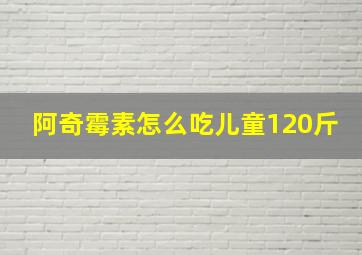 阿奇霉素怎么吃儿童120斤